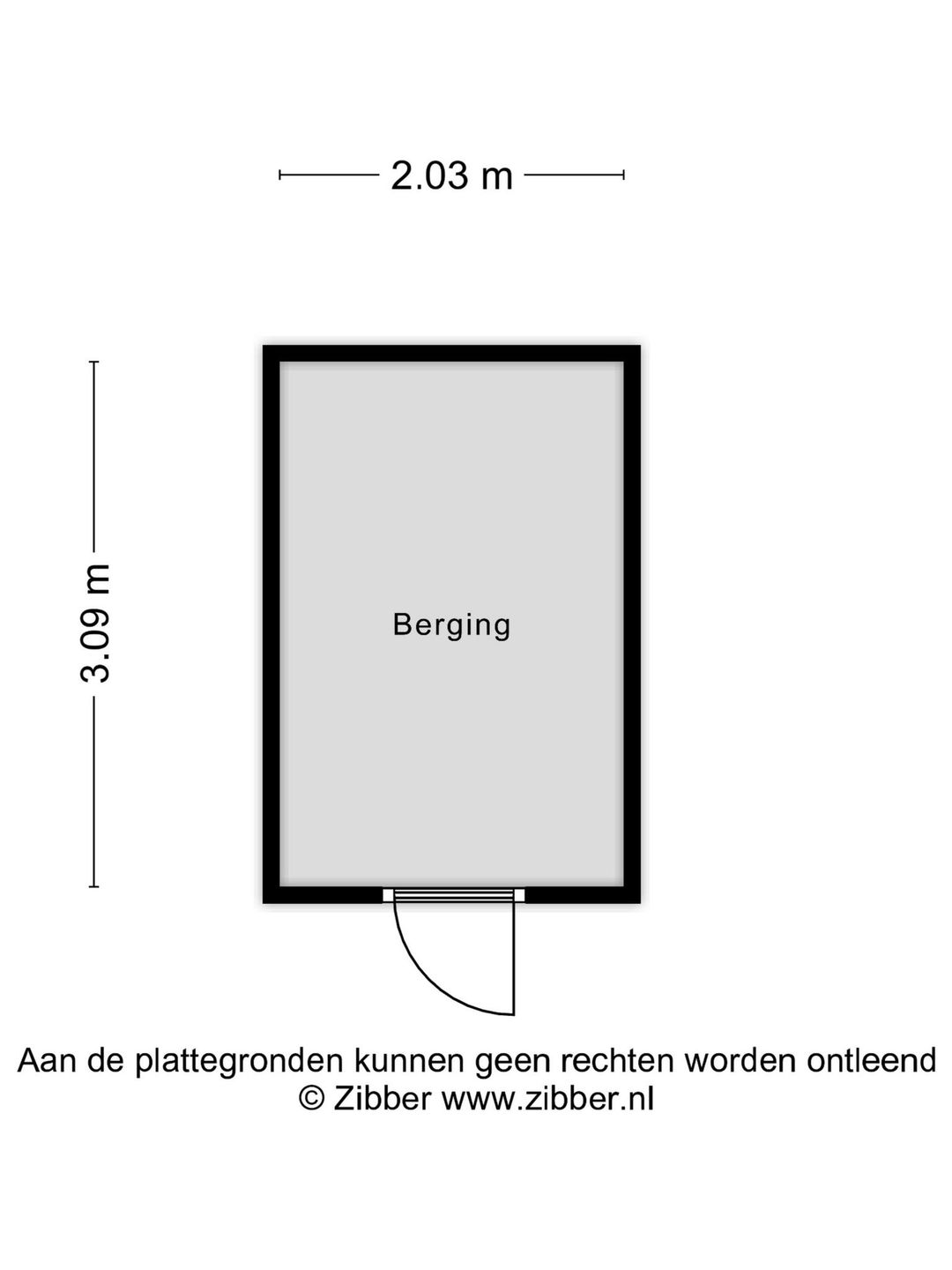 2.03 m

3.09 m

Berging

Aan de plattegronden kunnen geen rechten worden ontleend
© Zibber www.zibber.nl